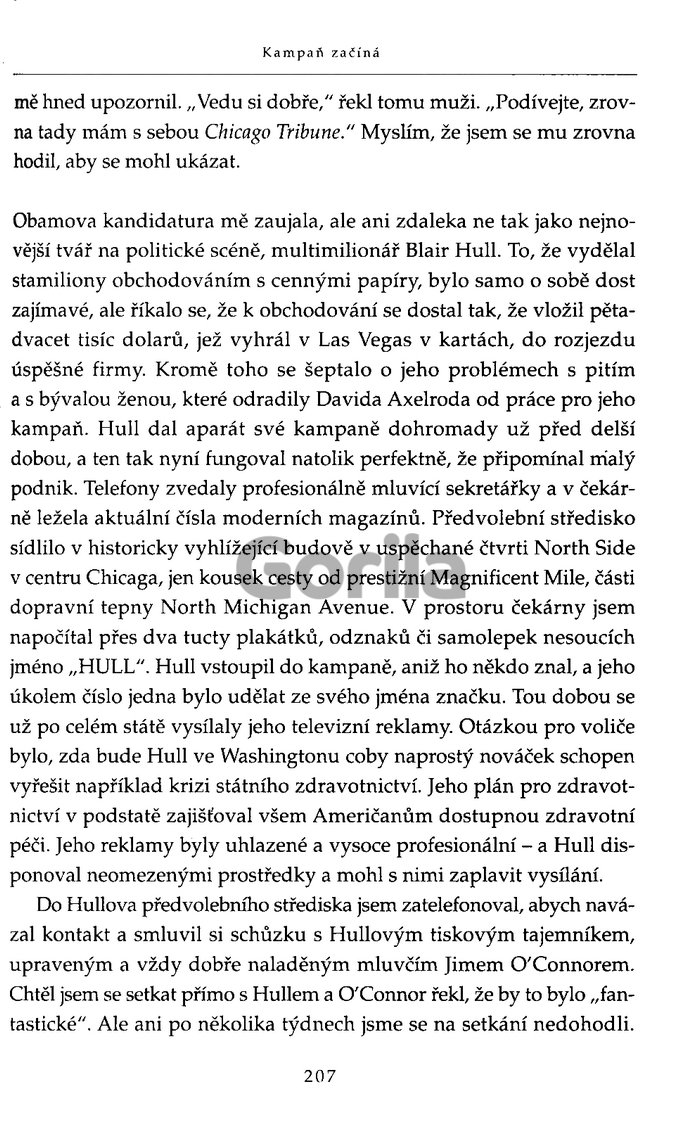 Kampaň začíná

mě hned upozornil. „Vedu si dobře," řekl tomu muži. „Podívejte, zrovna tady mám s sebou Chicago Tribune." Myslím, že jsem se mu zrovna hodil, aby se mohl ukázat.

Obamova kandidatura mě zaujala, ale ani zdaleka ne tak jako nejnovější tvář na politické scéně, multimilionář Blair Hull. To, že vydělal stamiliony obchodováním s cennými papíry, bylo samo o sobě dost zajímavé, ale říkalo se, že k obchodování se dostal tak, že vložil pětadvacet tisíc dolarů, jež vyhrál v Las Vegas v kartách, do rozjezdu úspěšné firmy. Kromě toho se šeptalo o jeho problémech s pitím a s bývalou ženou, které odradily Davida Axelroda od práce pro jeho kampaň. Hull dal aparát své kampaně dohromady už před delší dobou, a ten tak nyní fungoval natolik perfektně, že připomínal malý podnik. Telefony zvedaly profesionálně mluvící sekretářky a v čekárně ležela aktuální čísla moderních magazínů. Předvolební středisko sídlilo v historicky vyhlížející budově v uspěchané čtvrti North Side v centru Chicaga, jen kousek cesty od prestižní Magnificent Mile, části dopravní tepny North Michigan Avenue. V prostoru čekárny jsem napočítal přes dva tucty plakátků, odznaků či samolepek nesoucích jméno „HULL". Hull vstoupil do kampaně, aniž ho někdo znal, a jeho úkolem číslo jedna bylo udělat ze svého jména značku. Tou dobou se už po celém státě vysílaly jeho televizní reklamy. Otázkou pro voliče bylo, zda bude Hull ve Washingtonu coby naprostý nováček schopen vyřešit například krizi státního zdravotnictví. Jeho plán pro zdravotnictví v podstatě zajišťoval všem Američanům dostupnou zdravotní péči. Jeho reklamy byly uhlazené a vysoce profesionální – a Hull disponoval neomezenými prostředky a mohl s nimi zaplavit vysílání.

Do Hullova předvolebního střediska jsem zatelefonoval, abych navázal kontakt a smluvil si schůzku s Hullovým tiskovým tajemníkem, upraveným a vždy dobře naladěným mluvčím Jimem O'Connorem. Chtěl jsem se setkat přímo s Hullem a O'Connor řekl, že by to bylo „fantastické". Ale ani po několika týdnech jsme se na setkání nedohodli.

Gorila

207